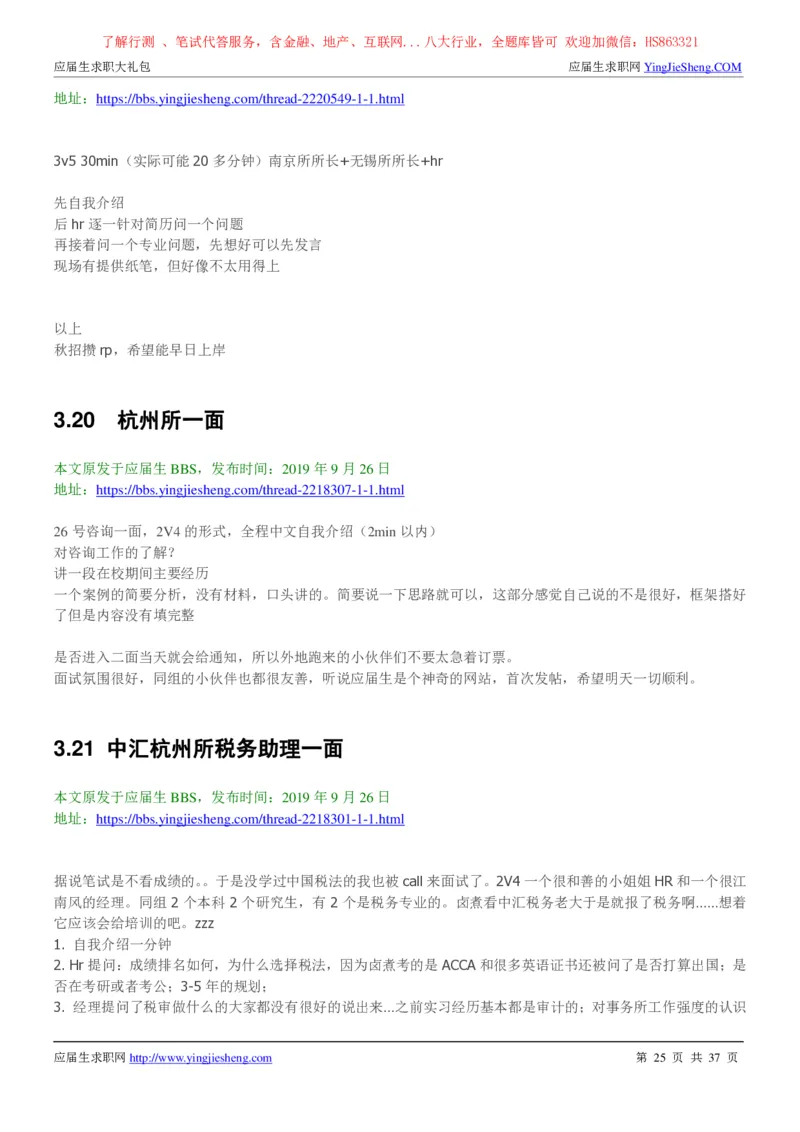 了解行测 、笔试代答服务，含金融、地产、互联网...八大行业，全题库皆可 欢迎加微信：HS863321

应届生求职大礼包

应届生求职网 YingJieSheng.COM

地址：https://bbs.yingjiesheng.com/thread-2220549-1-1.html

3v5 30min（实际可能 20 多分钟）南京所所长+无锡所所长+hr

先自我介绍
后 hr 逐一针对简历问一个问题
再接着问一个专业问题，先想好可以先发言
现场有提供纸笔，但好像不太用得上

以上
秋招攒 rp，希望能早日上岸

3.20 杭州所一面

本文原发于应届生 BBS，发布时间：2019 年 9 月 26 日
地址：https://bbs.yingjiesheng.com/thread-2218307-1-1.html

26 号咨询一面，2V4 的形式，全程中文自我介绍（2min 以内）
对咨询工作的了解?
讲一段在校期间主要经历
一个案例的简要分析，没有材料，口头讲的。简要说一下思路就可以，这部分感觉自己说的不是很好，框架搭好了但是内容没有填完整

是否进入二面当天就会给通知，所以外地跑来的小伙伴们不要太急着订票。
面试氛围很好，同组的小伙伴也都很友善，听说应届生是个神奇的网站，首次发帖，希望明天一切顺利。

3.21 中汇杭州所税务助理一面

本文原发于应届生 BBS，发布时间：2019 年 9 月 26 日
地址：https://bbs.yingjiesheng.com/thread-2218301-1-1.html

据说笔试是不看成绩的。。于是没学过中国税法的我也被 call 来面试了。2V4 一个很和善的小姐姐 HR 和一个很江南风的经理。同组 2 个本科 2 个研究生，有 2 个是税务专业的。卤煮看中汇税务老大于是就报了税务啊......想着它应该会给培训的吧。zzz
1. 自我介绍一分钟
2. Hr 提问：成绩排名如何，为什么选择税法，因为卤煮考的是 ACCA 和很多英语证书还被问了是否打算出国；是否在考研或者考公；3-5 年的规划；
3. 经理提问了税审做什么的大家都没有很好的说出来...之前实习经历基本都是审计的；对事务所工作强度的认识

应届生求职网 http://www.yingjiesheng.com

第 25 页 共 37 页